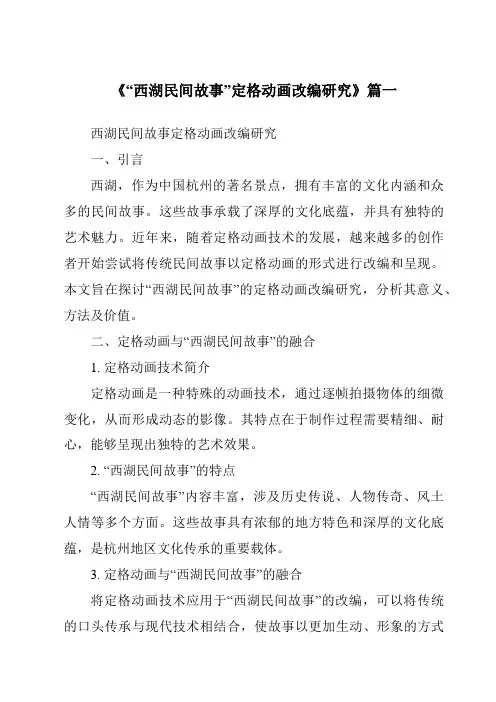 《“西湖民间故事”定格动画改编研究》篇一

西湖民间故事定格动画改编研究

一、引言

西湖，作为中国杭州的著名景点，拥有丰富的文化内涵和众多的民间故事。这些故事承载了深厚的文化底蕴，并具有独特的艺术魅力。近年来，随着定格动画技术的发展，越来越多的创作者开始尝试将传统民间故事以定格动画的形式进行改编和呈现。本文旨在探讨“西湖民间故事”的定格动画改编研究，分析其意义、方法及价值。

二、定格动画与“西湖民间故事”的融合

1. 定格动画技术简介

定格动画是一种特殊的动画技术，通过逐帧拍摄物体的细微变化，从而形成动态的影像。其特点在于制作过程需要精细、耐心，能够呈现出独特的艺术效果。

2. “西湖民间故事”的特点

“西湖民间故事”内容丰富，涉及历史传说、人物传奇、风土人情等多个方面。这些故事具有浓郁的地方特色和深厚的文化底蕴，是杭州地区文化传承的重要载体。

3. 定格动画与“西湖民间故事”的融合

将定格动画技术应用于“西湖民间故事”的改编，可以将传统的口头传承与现代技术相结合，使故事以更加生动、形象的方式